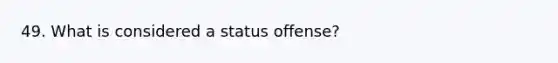 49. What is considered a status offense?